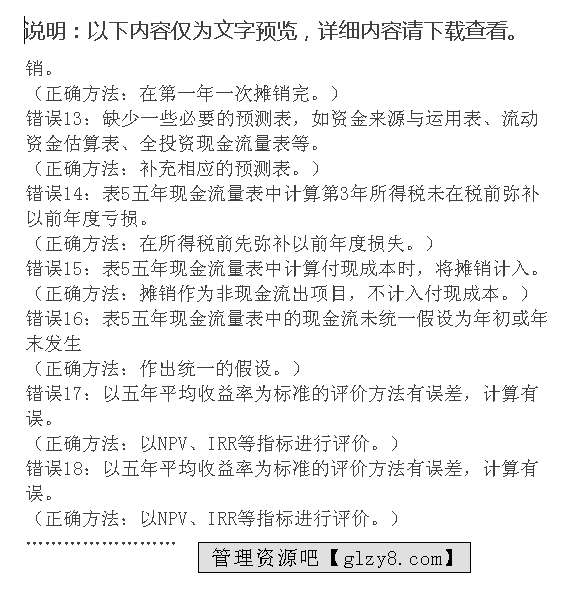 说明：以下内容仅为文字预览，详细内容请下载查看。

销。

（正确方法：在第一年一次摊销完。）

错误13：缺少一些必要的预测表，如资金来源与运用表、流动资金估算表、全投资现金流量表等。

（正确方法：补充相应的预测表。）

错误14：表5五年现金流量表中计算第3年所得税未在税前弥补以前年度亏损。

（正确方法：在所得税前先弥补以前年度损失。）

错误15：表5五年现金流量表中计算付现成本时，将摊销计入。

（正确方法：摊销作为非现金流出项目，不计入付现成本。）

错误16：表5五年现金流量表中的现金流未统一假设为年初或年末发生

（正确方法：作出统一的假设。）

错误17：以五年平均收益率为标准的评价方法有误差，计算有误。

（正确方法：以NPV、IRR等指标进行评价。）

错误18：以五年平均收益率为标准的评价方法有误差，计算有误。

（正确方法：以NPV、IRR等指标进行评价。）

……………………

管理资源吧【glzy8.com】